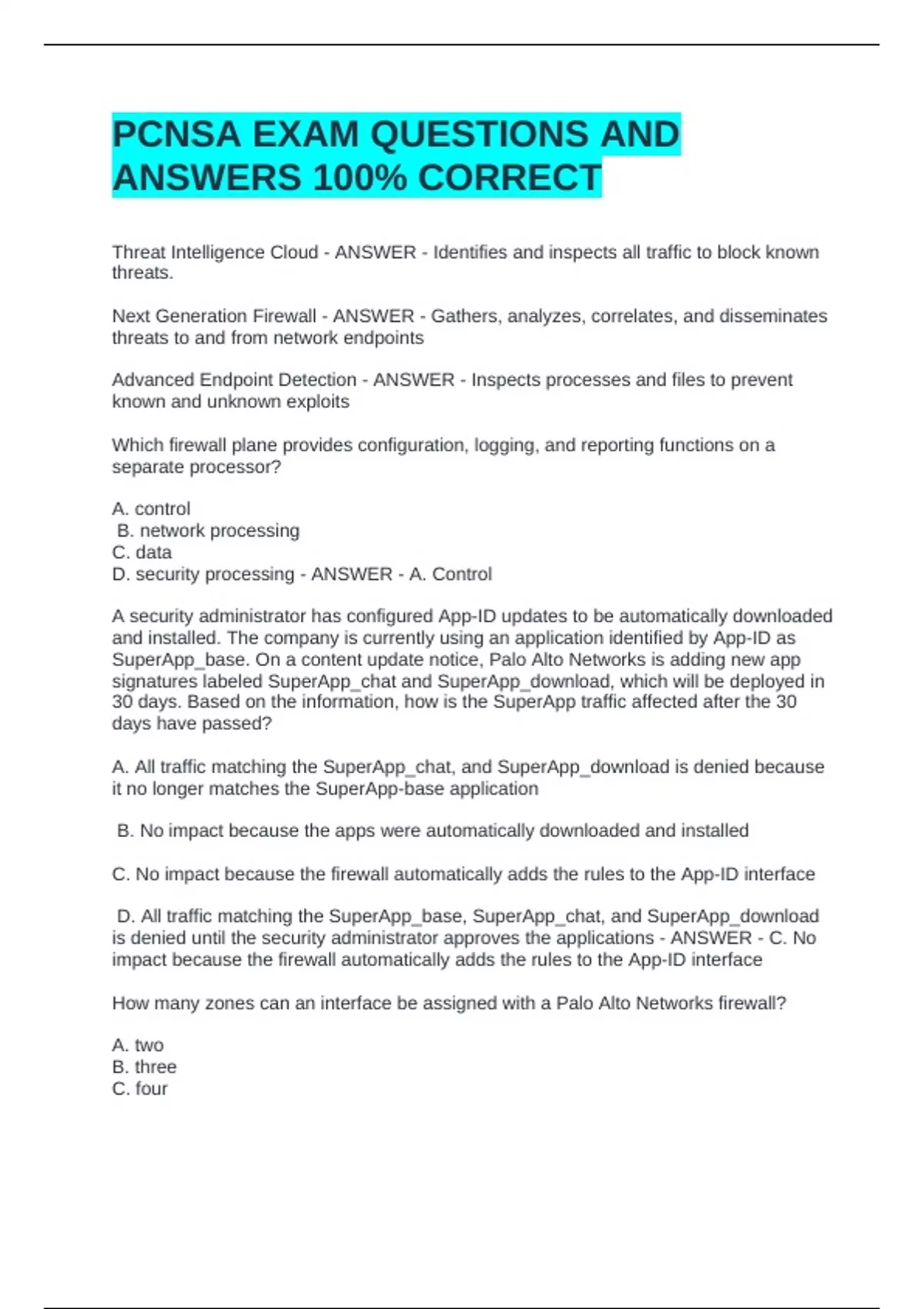 PCNSA EXAM QUESTIONS AND ANSWERS 100% CORRECT

Threat Intelligence Cloud - ANSWER - Identifies and inspects all traffic to block known threats.

Next Generation Firewall - ANSWER - Gathers, analyzes, correlates, and disseminates threats to and from network endpoints

Advanced Endpoint Detection - ANSWER - Inspects processes and files to prevent known and unknown exploits

Which firewall plane provides configuration, logging, and reporting functions on a separate processor?

A. control
B. network processing
C. data
D. security processing - ANSWER - A. Control

A security administrator has configured App-ID updates to be automatically downloaded and installed. The company is currently using an application identified by App-ID as SuperApp_base. On a content update notice, Palo Alto Networks is adding new app signatures labeled SuperApp_chat and SuperApp_download, which will be deployed in 30 days. Based on the information, how is the SuperApp traffic affected after the 30 days have passed?

A. All traffic matching the SuperApp_chat, and SuperApp_download is denied because it no longer matches the SuperApp-base application

B. No impact because the apps were automatically downloaded and installed

C. No impact because the firewall automatically adds the rules to the App-ID interface

D. All traffic matching the SuperApp_base, SuperApp_chat, and SuperApp_download is denied until the security administrator approves the applications - ANSWER - C. No impact because the firewall automatically adds the rules to the App-ID interface

How many zones can an interface be assigned with a Palo Alto Networks firewall?

A. two
B. three
C. four